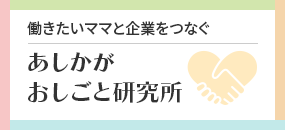 働きたいママと企業をつなぐ

あしかが
おしごと研究所